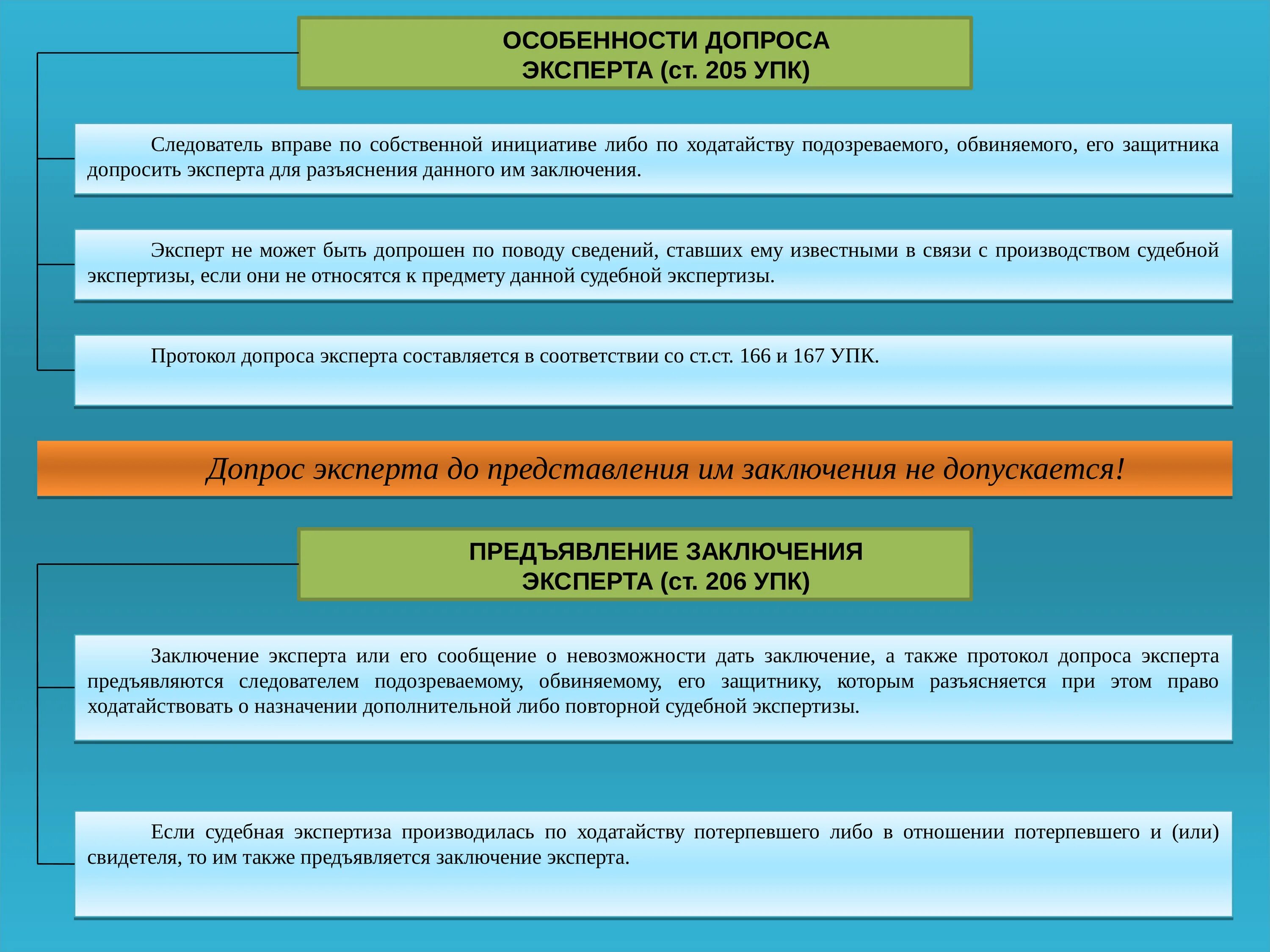 ОСОБЕННОСТИ ДОПРОСА ЭКСПЕРТА (ст. 205 УПК)

Следователь вправе по собственной инициативе либо по ходатайству подозреваемого, обвиняемого, его защитника допросить эксперта для разъяснения данного им заключения.

Эксперт не может быть допрошен по поводу сведений, ставших ему известными в связи с производством судебной экспертизы, если они не относятся к предмету данной судебной экспертизы.

Протокол допроса эксперта составляется в соответствии со ст.ст. 166 и 167 УПК.

Допрос эксперта до представления им заключения не допускается!

ПРЕДЪЯВЛЕНИЕ ЗАКЛЮЧЕНИЯ ЭКСПЕРТА (ст. 206 УПК)

Заключение эксперта или его сообщение о невозможности дать заключение, а также протокол допроса эксперта предъявляются следователем подозреваемому, обвиняемому, его защитнику, которым разъясняется при этом право ходатайствовать о назначении дополнительной либо повторной судебной экспертизы.

Если судебная экспертиза производилась по ходатайству потерпевшего либо в отношении потерпевшего и (или) свидетеля, то им также предъявляется заключение эксперта.